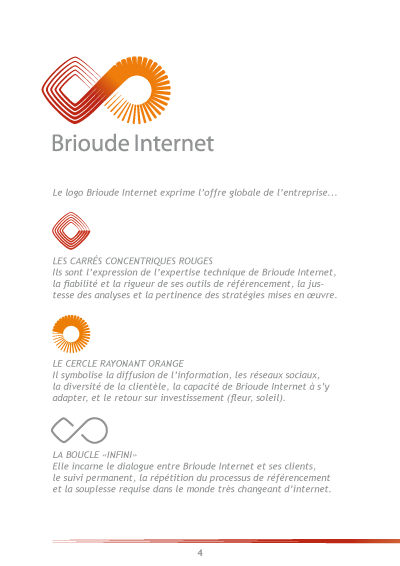 Brioude Internet

Le logo Brioude Internet exprime l'offre globale de l'entreprise...

LES CARRÉS CONCENTRIQUES ROUGES
Ils sont l'expression de l'expertise technique de Brioude Internet, la fiabilité et la rigueur de ses outils de référencement, la justesse des analyses et la pertinence des stratégies mises en œuvre.

LE CERCLE RAYONANT ORANGE
Il symbolise la diffusion de l'information, les réseaux sociaux, la diversité de la clientèle, la capacité de Brioude Internet à s'y adapter, et le retour sur investissement (fleur, soleil).

LA BOUCLE «INFINI»
Elle incarne le dialogue entre Brioude Internet et ses clients, le suivi permanent, la répétition du processus de référencement et la souplesse requise dans le monde très changeant d'internet.

4